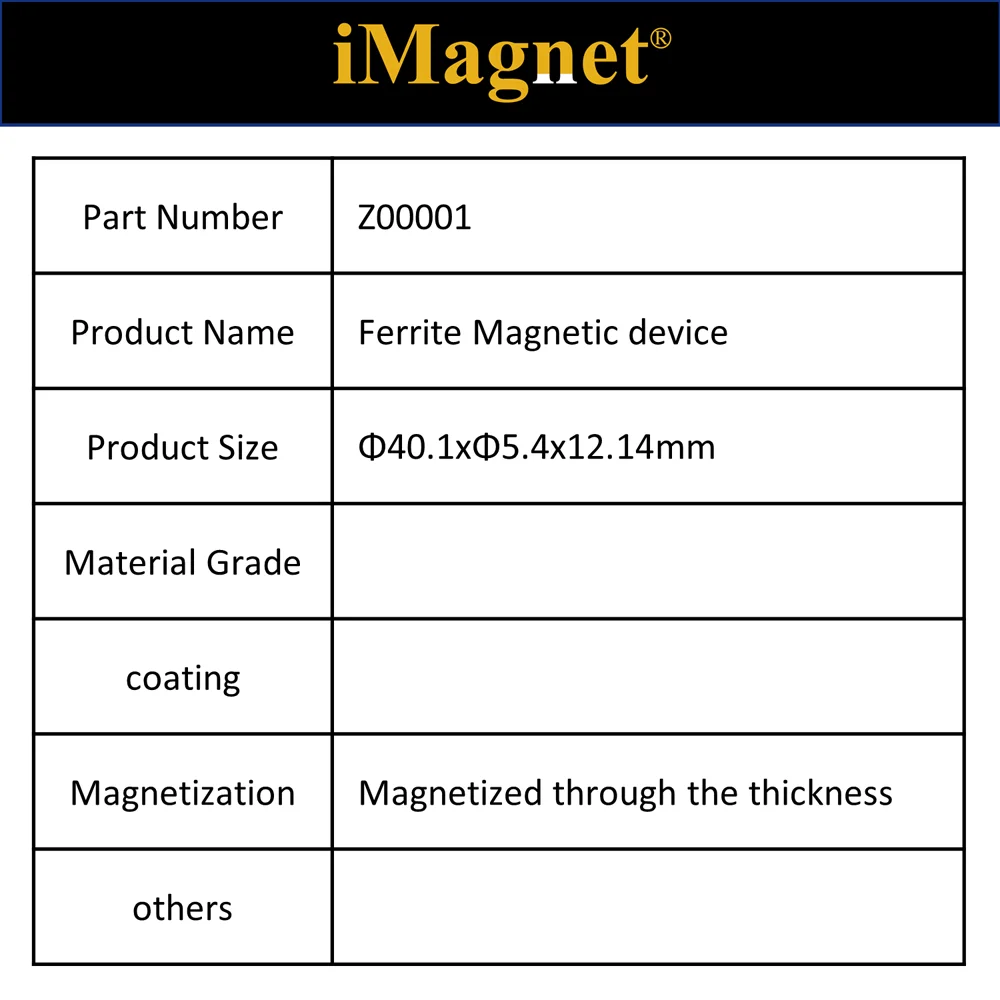 iMagnet®

| Part Number | Z00001 |
|---|---|
| Product Name | Ferrite Magnetic device |
| Product Size | Φ40.1xΦ5.4x12.14mm |
| Material Grade | |
| coating | |
| Magnetization | Magnetized through the thickness |
| others | |